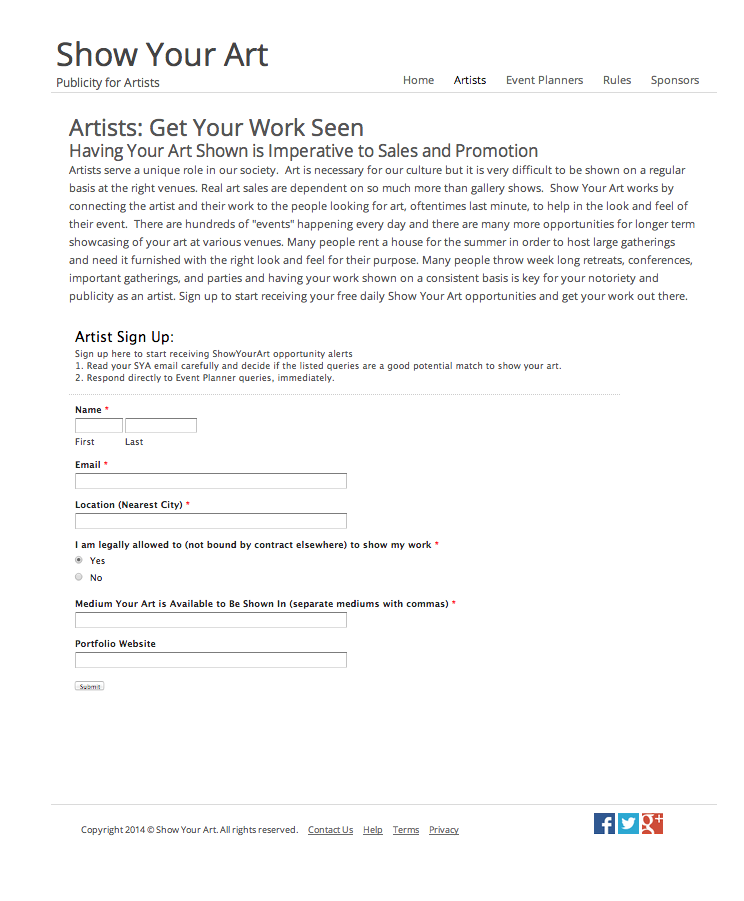 Show Your Art
Publicity for Artists

Home Artists Event Planners Rules Sponsors

Artists: Get Your Work Seen
Having Your Art Shown is Imperative to Sales and Promotion

Artists serve a unique role in our society. Art is necessary for our culture but it is very difficult to be shown on a regular basis at the right venues. Real art sales are dependent on so much more than gallery shows. Show Your Art works by connecting the artist and their work to the people looking for art, oftentimes last minute, to help in the look and feel of their event. There are hundreds of "events" happening every day and there are many more opportunities for longer term showcasing of your art at various venues. Many people rent a house for the summer in order to host large gatherings and need it furnished with the right look and feel for their purpose. Many people throw week long retreats, conferences, important gatherings, and parties and having your work shown on a consistent basis is key for your notoriety and publicity as an artist. Sign up to start receiving your free daily Show Your Art opportunities and get your work out there.

Artist Sign Up:
Sign up here to start receiving ShowYourArt opportunity alerts
1. Read your SYA email carefully and decide if the listed queries are a good potential match to show your art.
2. Respond directly to Event Planner queries, immediately.

Name *
First Last

Email *

Location (Nearest City) *

I am legally allowed to (not bound by contract elsewhere) to show my work *
Yes
No

Medium Your Art is Available to Be Shown In (separate mediums with commas) *

Portfolio Website

Submit

Copyright 2014 © Show Your Art. All rights reserved. Contact Us Help Terms Privacy